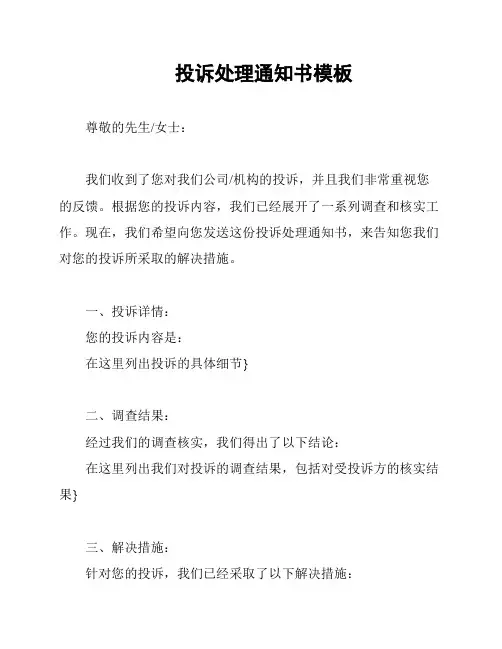 投诉处理通知书模板

尊敬的先生/女士：

我们收到了您对我们公司/机构的投诉，并且我们非常重视您的反馈。根据您的投诉内容，我们已经展开了一系列调查和核实工作。现在，我们希望向您发送这份投诉处理通知书，来告知您我们对您的投诉所采取的解决措施。

一、投诉详情：
您的投诉内容是：
在这里列出投诉的具体细节}

二、调查结果：
经过我们的调查核实，我们得出了以下结论：
在这里列出我们对投诉的调查结果，包括对受投诉方的核实结果}

三、解决措施：
针对您的投诉，我们已经采取了以下解决措施：